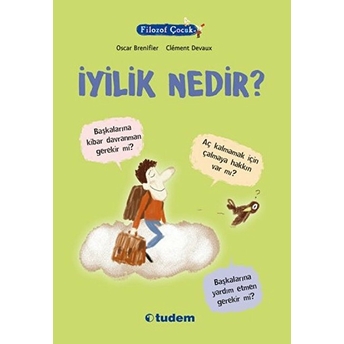 Filozof Çocuk

Oscar Brenifier Clément Devaux

İYİLİK NEDİR?

Başkalarına kibar davranman gerekir mi?

Aç kalmamak için çalmaya hakkın var mı?

?

Başkalarına yardım etmen gerekir mi?

tudem